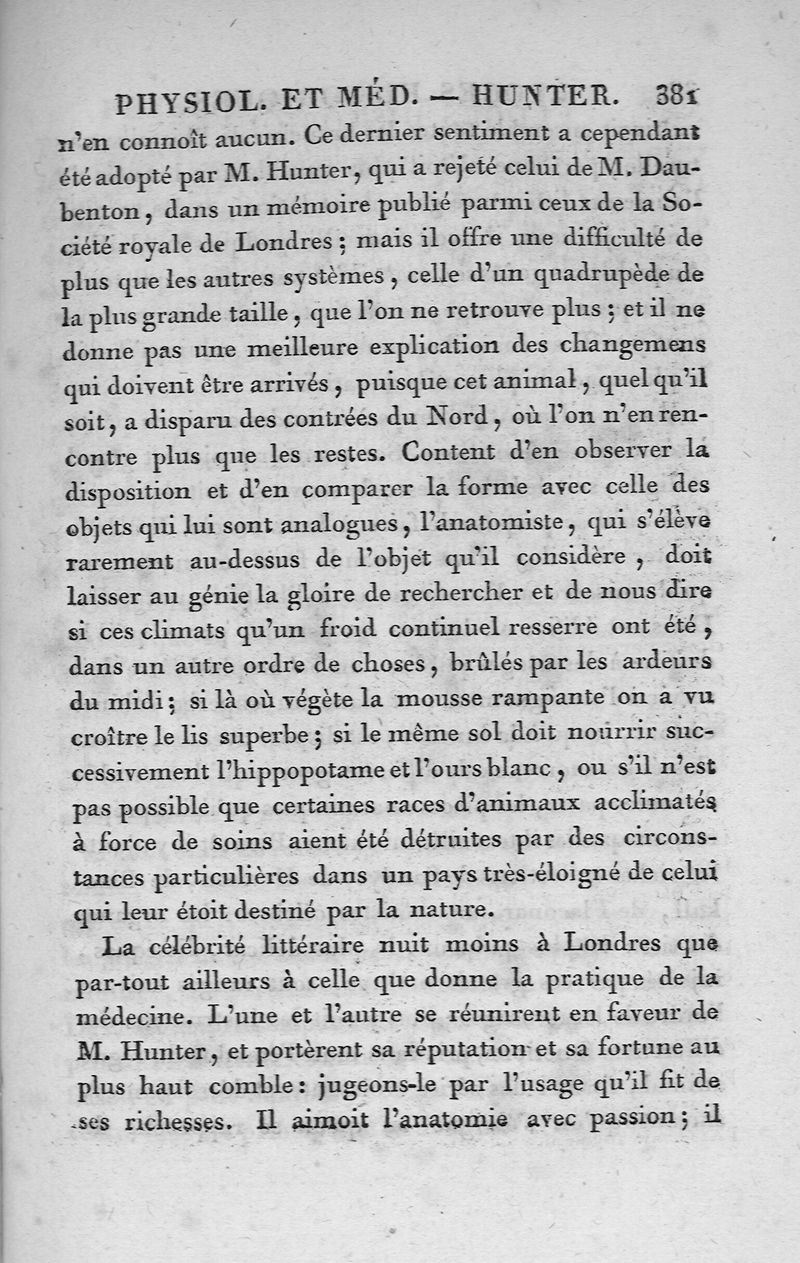 PHYSIOL. ET MÉD. — HUNTER. 381

n'en connoît aucun. Ce dernier sentiment a cependant été adopté par M. Hunter, qui a rejeté celui de M. Daubenton, dans un mémoire publié parmi ceux de la Société royale de Londres ; mais il offre une difficulté de plus que les autres systèmes, celle d'un quadrupède de la plus grande taille, que l'on ne retrouve plus ; et il ne donne pas une meilleure explication des changemens qui doivent être arrivés, puisque cet animal, quel qu'il soit, a disparu des contrées du Nord, où l'on n'en rencontre plus que les restes. Content d'en observer la disposition et d'en comparer la forme avec celle des objets qui lui sont analogues, l'anatomiste, qui s'élève rarement au-dessus de l'objet qu'il considère, doit laisser au génie la gloire de rechercher et de nous dire si ces climats qu'un froid continuel resserre ont été, dans un autre ordre de choses, brûlés par les ardeurs du midi ; si là où végète la mousse rampante on a vu croître le lis superbe ; si le même sol doit nourrir successivement l'hippopotame et l'ours blanc, ou s'il n'est pas possible que certaines races d'animaux acclimatés à force de soins aient été détruites par des circonstances particulières dans un pays très-éloigné de celui qui leur étoit destiné par la nature.

La célébrité littéraire nuit moins à Londres que par-tout ailleurs à celle que donne la pratique de la médecine. L'une et l'autre se réunirent en faveur de M. Hunter, et portèrent sa réputation et sa fortune au plus haut comble : jugeons-le par l'usage qu'il fit de ses richesses. Il aimoit l'anatomie avec passion ; il